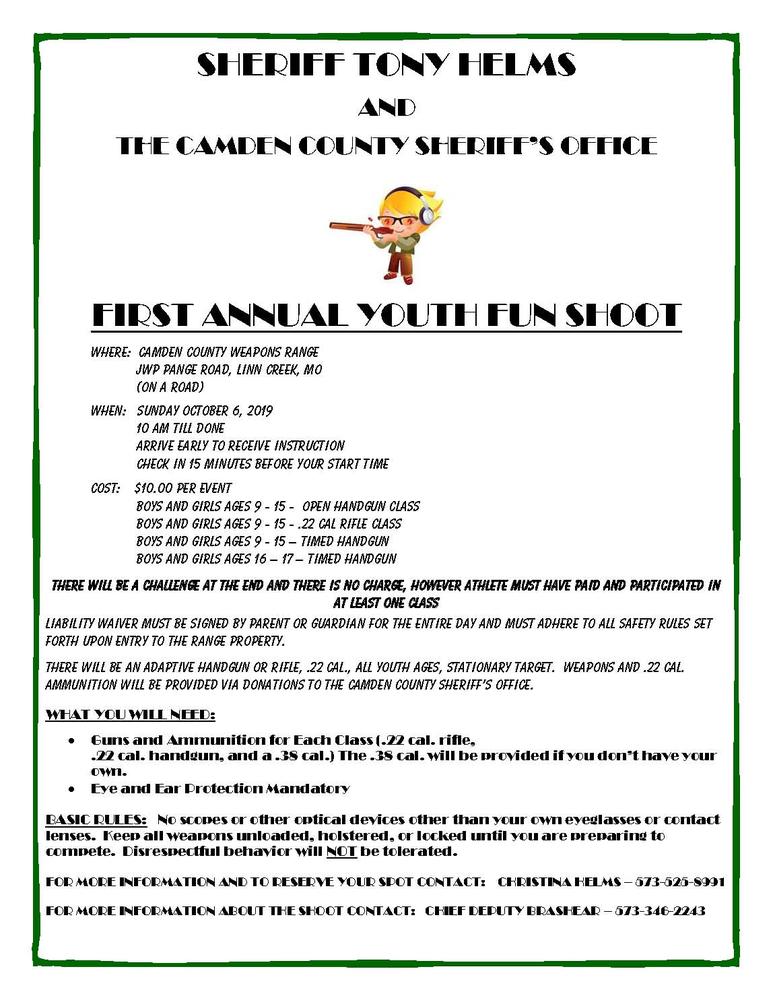 SHERIFF TONY HELMS

AND

THE CAMDEN COUNTY SHERIFF'S OFFICE

FIRST ANNUAL YOUTH FUN SHOOT

WHERE: CAMDEN COUNTY WEAPONS RANGE
JWP PANGE ROAD, LINN CREEK, MO
(ON A ROAD)

WHEN: SUNDAY OCTOBER 6, 2019
10 AM TILL DONE
ARRIVE EARLY TO RECEIVE INSTRUCTION
CHECK IN 15 MINUTES BEFORE YOUR START TIME

COST: $10.00 PER EVENT
BOYS AND GIRLS AGES 9 - 15 - OPEN HANDGUN CLASS
BOYS AND GIRLS AGES 9 - 15 - .22 CAL RIFLE CLASS
BOYS AND GIRLS AGES 9 - 15 – TIMED HANDGUN
BOYS AND GIRLS AGES 16 – 17 – TIMED HANDGUN

THERE WILL BE A CHALLENGE AT THE END AND THERE IS NO CHARGE, HOWEVER ATHLETE MUST HAVE PAID AND PARTICIPATED IN AT LEAST ONE CLASS

LIABILITY WAIVER MUST BE SIGNED BY PARENT OR GUARDIAN FOR THE ENTIRE DAY AND MUST ADHERE TO ALL SAFETY RULES SET FORTH UPON ENTRY TO THE RANGE PROPERTY.

THERE WILL BE AN ADAPTIVE HANDGUN OR RIFLE, .22 CAL., ALL YOUTH AGES, STATIONARY TARGET. WEAPONS AND .22 CAL. AMMUNITION WILL BE PROVIDED VIA DONATIONS TO THE CAMDEN COUNTY SHERIFF'S OFFICE.

WHAT YOU WILL NEED:

• Guns and Ammunition for Each Class (.22 cal. rifle, .22 cal. handgun, and a .38 cal.) The .38 cal. will be provided if you don't have your own.
• Eye and Ear Protection Mandatory

BASIC RULES: No scopes or other optical devices other than your own eyeglasses or contact lenses. Keep all weapons unloaded, holstered, or locked until you are preparing to compete. Disrespectful behavior will NOT be tolerated.

FOR MORE INFORMATION AND TO RESERVE YOUR SPOT CONTACT: CHRISTINA HELMS – 573-525-8991

FOR MORE INFORMATION ABOUT THE SHOOT CONTACT: CHIEF DEPUTY BRASHEAR – 573-346-2243